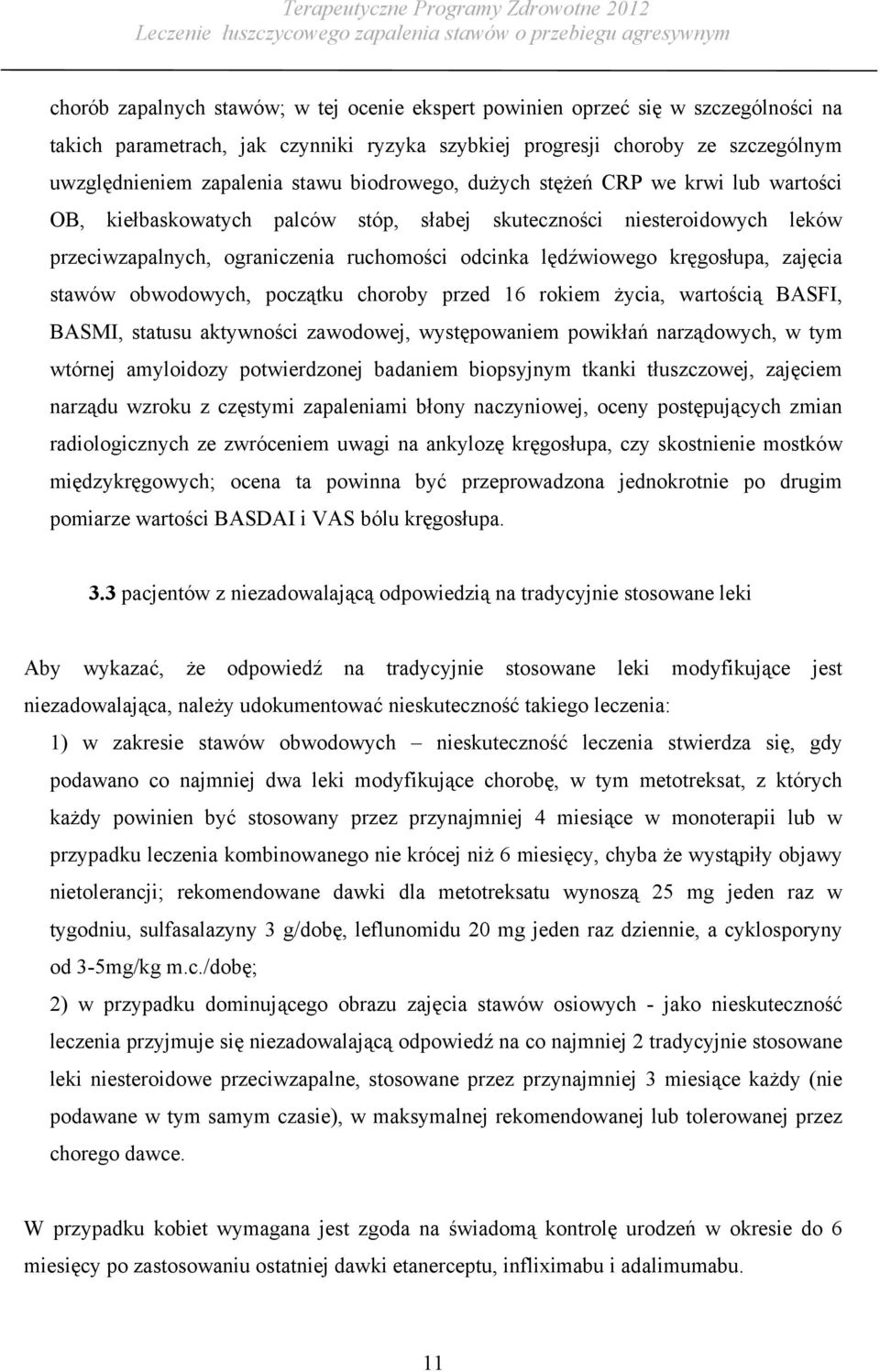 Terapeutyczne Programy Zdrowotne 2012
Leczenie łuszczycowego zapalenia stawów o przebiegu agresywnym

chorób zapalnych stawów; w tej ocenie ekspert powinien oprzeć się w szczególności na takich parametrach, jak czynniki ryzyka szybkiej progresji choroby ze szczególnym uwzględnieniem zapalenia stawu biodrowego, dużych stężeń CRP we krwi lub wartości OB, kiełbaskowatych palców stóp, słabej skuteczności niesteroidowych leków przeciwzapalnych, ograniczenia ruchomości odcinka lędźwiowego kręgosłupa, zajęcia stawów obwodowych, początku choroby przed 16 rokiem życia, wartością BASFI, BASMI, statusu aktywności zawodowej, występowaniem powikłań narządowych, w tym wtórnej amyloidozy potwierdzonej badaniem biopsyjnym tkanki tłuszczowej, zajęciem narządu wzroku z częstymi zapaleniami błony naczyniowej, oceny postępujących zmian radiologicznych ze zwróceniem uwagi na ankylozę kręgosłupa, czy skostnienie mostków międzykręgowych; ocena ta powinna być przeprowadzona jednokrotnie po drugim pomiarze wartości BASDAI i VAS bólu kręgosłupa.

3.3 pacjentów z niezadowalającą odpowiedzią na tradycyjnie stosowane leki

Aby wykazać, że odpowiedź na tradycyjnie stosowane leki modyfikujące jest niezadowalająca, należy udokumentować nieskuteczność takiego leczenia:

1) w zakresie stawów obwodowych – nieskuteczność leczenia stwierdza się, gdy podawano co najmniej dwa leki modyfikujące chorobę, w tym metotreksat, z których każdy powinien być stosowany przez przynajmniej 4 miesiące w monoterapii lub w przypadku leczenia kombinowanego nie krócej niż 6 miesięcy, chyba że wystąpiły objawy nietolerancji; rekomendowane dawki dla metotreksatu wynoszą 25 mg jeden raz w tygodniu, sulfasalazyny 3 g/dobę, leflunomidu 20 mg jeden raz dziennie, a cyklosporyny od 3-5mg/kg m.c./dobę;

2) w przypadku dominującego obrazu zajęcia stawów osiowych - jako nieskuteczność leczenia przyjmuje się niezadowalającą odpowiedź na co najmniej 2 tradycyjnie stosowane leki niesteroidowe przeciwzapalne, stosowane przez przynajmniej 3 miesiące każdy (nie podawane w tym samym czasie), w maksymalnej rekomendowanej lub tolerowanej przez chorego dawce.

W przypadku kobiet wymagana jest zgoda na świadomą kontrolę urodzeń w okresie do 6 miesięcy po zastosowaniu ostatniej dawki etanerceptu, infliximabu i adalimumabu.

11